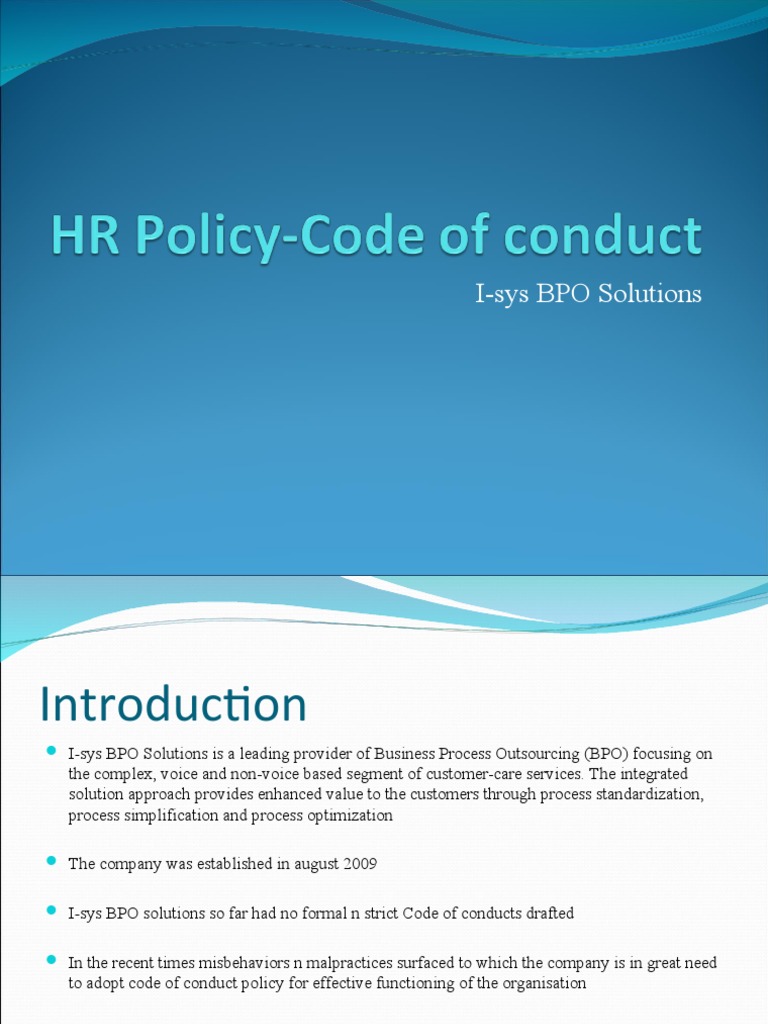 HR Policy-Code of conduct

I-sys BPO Solutions

Introduction

I-sys BPO Solutions is a leading provider of Business Process Outsourcing (BPO) focusing on the complex, voice and non-voice based segment of customer-care services. The integrated solution approach provides enhanced value to the customers through process standardization, process simplification and process optimization

The company was established in august 2009

I-sys BPO solutions so far had no formal n strict Code of conducts drafted

In the recent times misbehaviors n malpractices surfaced to which the company is in great need to adopt code of conduct policy for effective functioning of the organisation